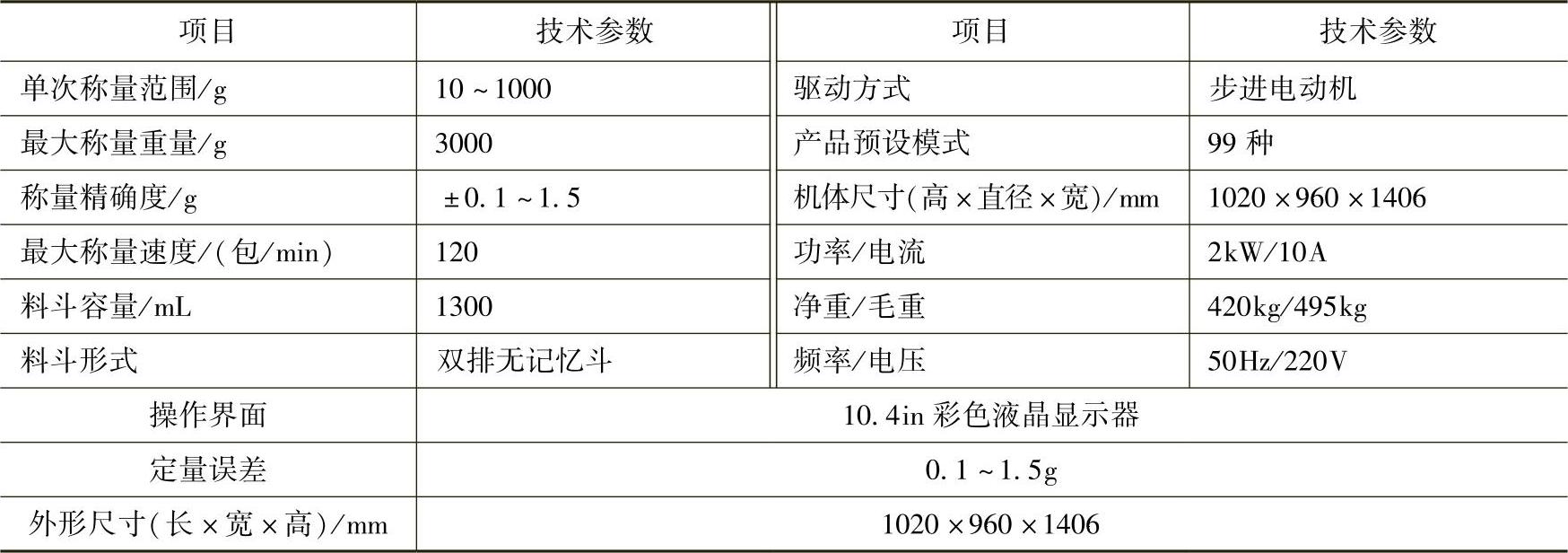 | 项目 | 技术参数 | 项目 | 技术参数 |
|---|---|---|---|
| 单次称量范围/g | 10～1000 | 驱动方式 | 步进电动机 |
| 最大称量重量/g | 3000 | 产品预设模式 | 99种 |
| 称量精确度/g | ±0.1～1.5 | 机体尺寸(高×直径×宽)/mm | 1020×960×1406 |
| 最大称量速度/(包/min) | 120 | 功率/电流 | 2kW/10A |
| 料斗容量/mL | 1300 | 净重/毛重 | 420kg/495kg |
| 料斗形式 | 双排无记忆斗 | 频率/电压 | 50Hz/220V |
| 操作界面 | 10.4in彩色液晶显示器 | | |
| 定量误差 | 0.1～1.5g | | |
| 外形尺寸(长×宽×高)/mm | 1020×960×1406 | | |